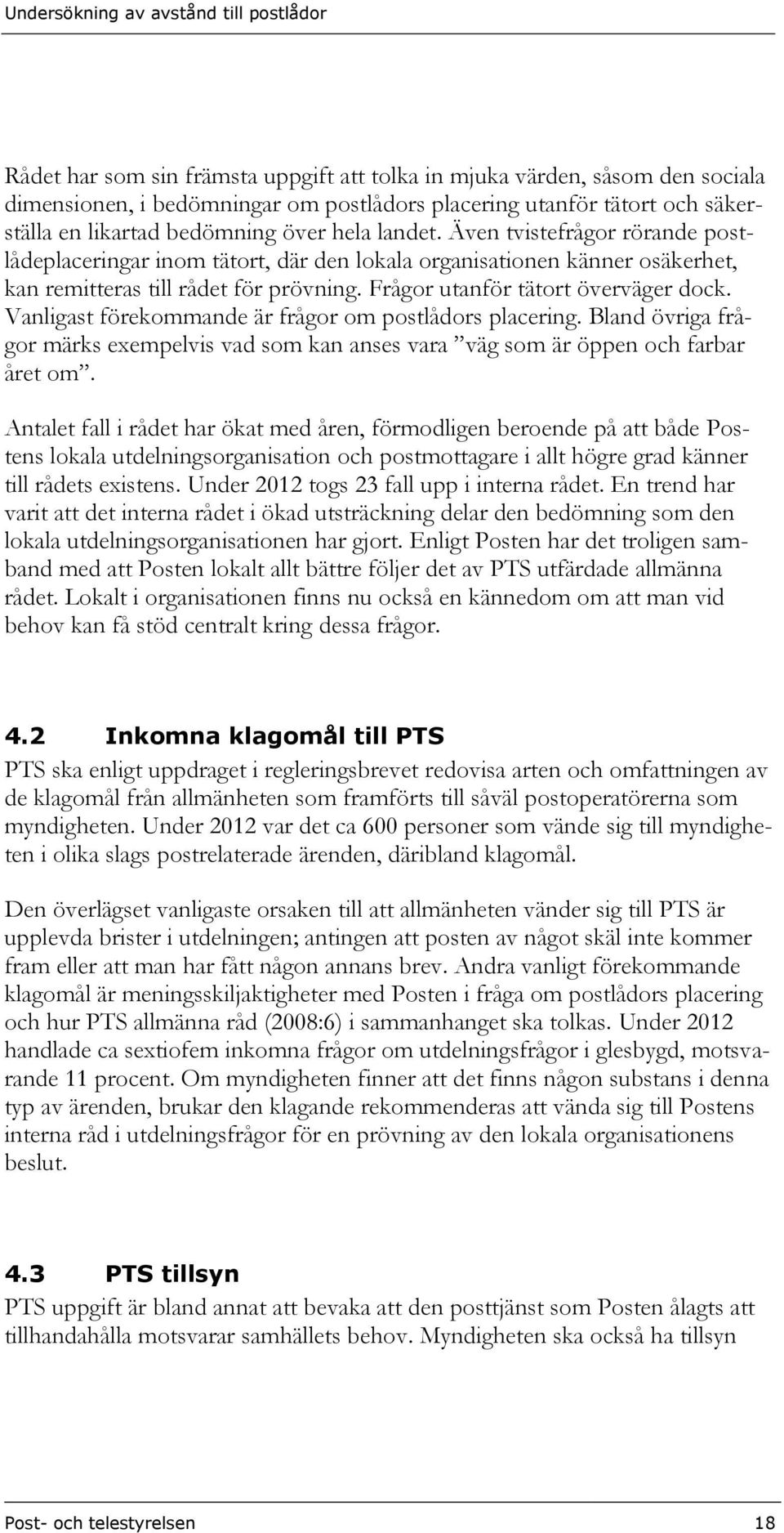 Undersökning av avstånd till postlådor

Rådet har som sin främsta uppgift att tolka in mjuka värden, såsom den sociala dimensionen, i bedömningar om postlådors placering utanför tätort och säkerställa en likartad bedömning över hela landet. Även tvistefrågor rörande postlådeplaceringar inom tätort, där den lokala organisationen känner osäkerhet, kan remitteras till rådet för prövning. Frågor utanför tätort överväger dock. Vanligast förekommande är frågor om postlådors placering. Bland övriga frågor märks exempelvis vad som kan anses vara ”väg som är öppen och farbar året om”.

Antalet fall i rådet har ökat med åren, förmodligen beroende på att både Postens lokala utdelningsorganisation och postmottagare i allt högre grad känner till rådets existens. Under 2012 togs 23 fall upp i interna rådet. En trend har varit att det interna rådet i ökad utsträckning delar den bedömning som den lokala utdelningsorganisationen har gjort. Enligt Posten har det troligen samband med att Posten lokalt allt bättre följer det av PTS utfärdade allmänna rådet. Lokalt i organisationen finns nu också en kännedom om att man vid behov kan få stöd centralt kring dessa frågor.

4.2 Inkomna klagomål till PTS

PTS ska enligt uppdraget i regleringsbrevet redovisa arten och omfattningen av de klagomål från allmänheten som framförts till såväl postoperatörerna som myndigheten. Under 2012 var det ca 600 personer som vände sig till myndigheten i olika slags postrelaterade ärenden, däribland klagomål.

Den överlägset vanligaste orsaken till att allmänheten vänder sig till PTS är upplevda brister i utdelningen; antingen att posten av något skäl inte kommer fram eller att man har fått någon annans brev. Andra vanligt förekommande klagomål är meningsskiljaktigheter med Posten i fråga om postlådors placering och hur PTS allmänna råd (2008:6) i sammanhanget ska tolkas. Under 2012 handlade ca sextiofem inkomna frågor om utdelningsfrågor i glesbygd, motsvarande 11 procent. Om myndigheten finner att det finns någon substans i denna typ av ärenden, brukar den klagande rekommenderas att vända sig till Postens interna råd i utdelningsfrågor för en prövning av den lokala organisationens beslut.

4.3 PTS tillsyn

PTS uppgift är bland annat att bevaka att den posttjänst som Posten ålagts att tillhandahålla motsvarar samhällets behov. Myndigheten ska också ha tillsyn

Post- och telestyrelsen 18